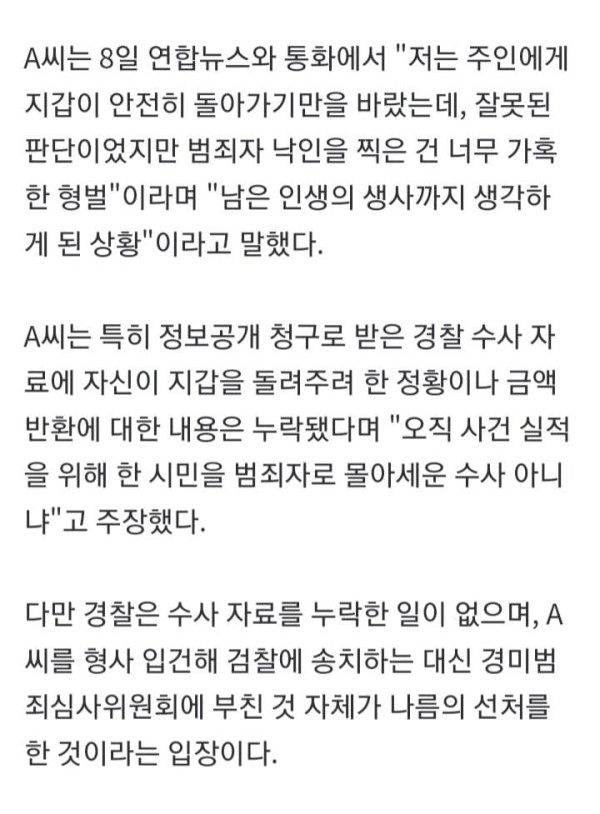 A씨는 8일 연합뉴스와 통화에서 "저는 주인에게 지갑이 안전히 돌아가기만을 바랐는데, 잘못된 판단이었지만 범죄자 낙인을 찍은 건 너무 가혹한 형벌"이라며 "남은 인생의 생사까지 생각하게 된 상황"이라고 말했다.

A씨는 특히 정보공개 청구로 받은 경찰 수사 자료에 자신이 지갑을 돌려주려 한 정황이나 금액 반환에 대한 내용은 누락됐다며 "오직 사건 실적을 위해 한 시민을 범죄자로 몰아세운 수사 아니냐"고 주장했다.

다만 경찰은 수사 자료를 누락한 일이 없으며, A씨를 형사 입건해 검찰에 송치하는 대신 경미범죄심사위원회에 부친 것 자체가 나름의 선처를 한 것이라는 입장이다.